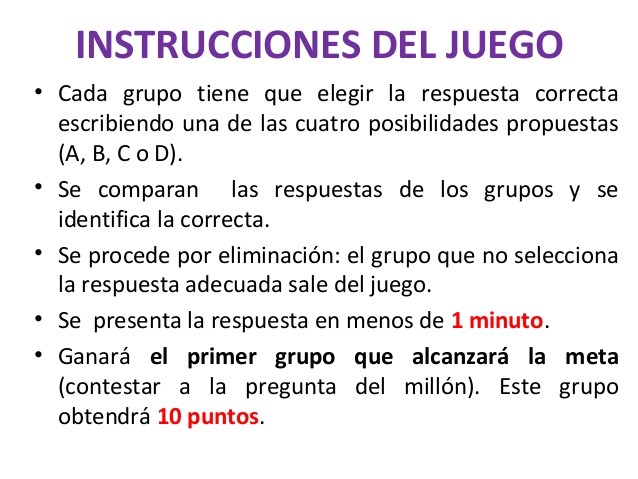 INSTRUCCIONES DEL JUEGO

• Cada grupo tiene que elegir la respuesta correcta escribiendo una de las cuatro posibilidades propuestas (A, B, C o D).

• Se comparan las respuestas de los grupos y se identifica la correcta.

• Se procede por eliminación: el grupo que no selecciona la respuesta adecuada sale del juego.

• Se presenta la respuesta en menos de 1 minuto.

• Ganará el primer grupo que alcanzará la meta (contestar a la pregunta del millón). Este grupo obtendrá 10 puntos.